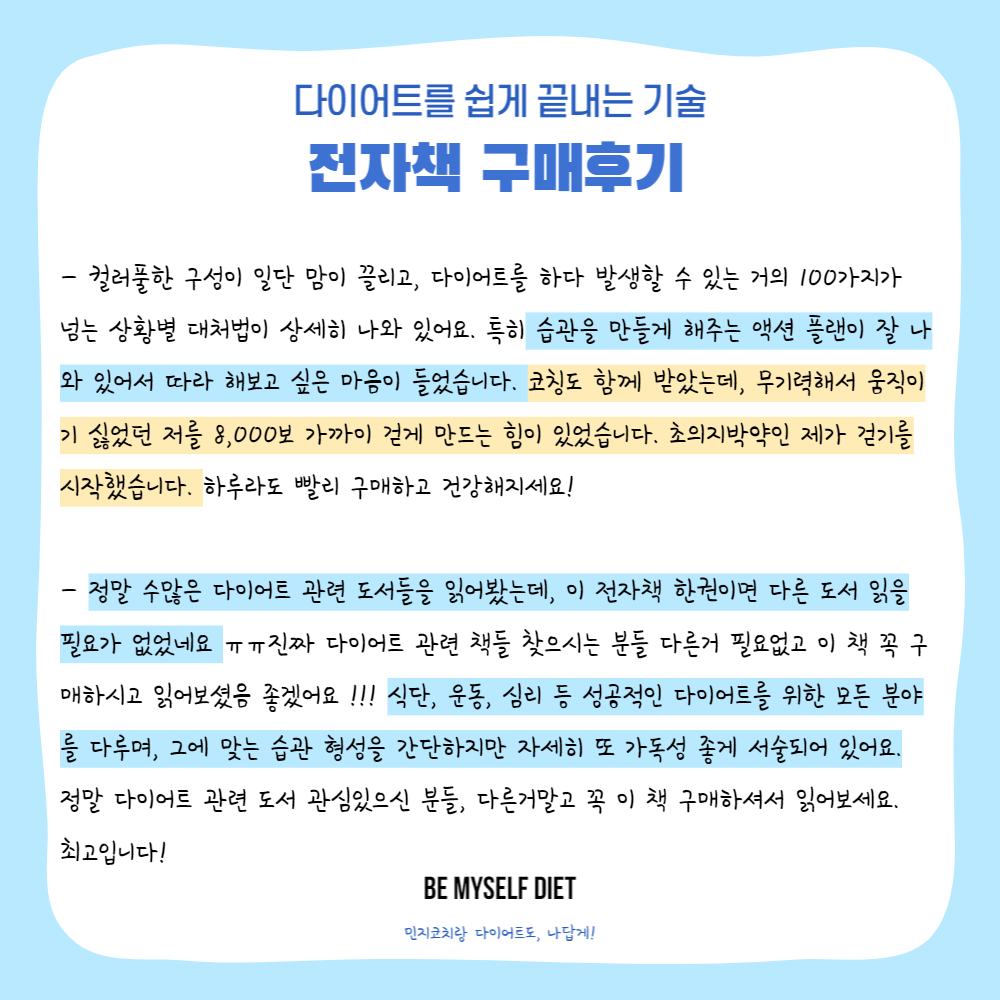 다이어트를 쉽게 끝내는 기술
전자책 구매후기

- 컬러풀한 구성이 일단 맘이 끌리고, 다이어트를 하다 발생할 수 있는 거의 100가지가 넘는 상황별 대처법이 상세히 나와 있어요. 특히 습관을 만들게 해주는 액션 플랜이 잘 나와 있어서 따라 해보고 싶은 마음이 들었습니다. 코칭도 함께 받았는데, 무기력해서 움직이기 싫었던 저를 8,000보 가까이 걷게 만드는 힘이 있었습니다. 초의지박약인 제가 걷기를 시작했습니다. 하루라도 빨리 구매하고 건강해지세요!

- 정말 수많은 다이어트 관련 도서들을 읽어봤는데, 이 전자책 한권이면 다른 도서 읽을 필요가 없었네요 ㅠㅠ진짜 다이어트 관련 책들 찾으시는 분들 다른거 필요없고 이 책 꼭 구매하시고 읽어보셨음 좋겠어요 !!! 식단, 운동, 심리 등 성공적인 다이어트를 위한 모든 분야를 다루며, 그에 맞는 습관 형성을 간단하지만 자세히 또 가독성 좋게 서술되어 있어요. 정말 다이어트 관련 도서 관심있으신 분들, 다른거말고 꼭 이 책 구매하셔서 읽어보세요. 최고입니다!

BE MYSELF DIET
민지코치랑 다이어트도, 나답게!